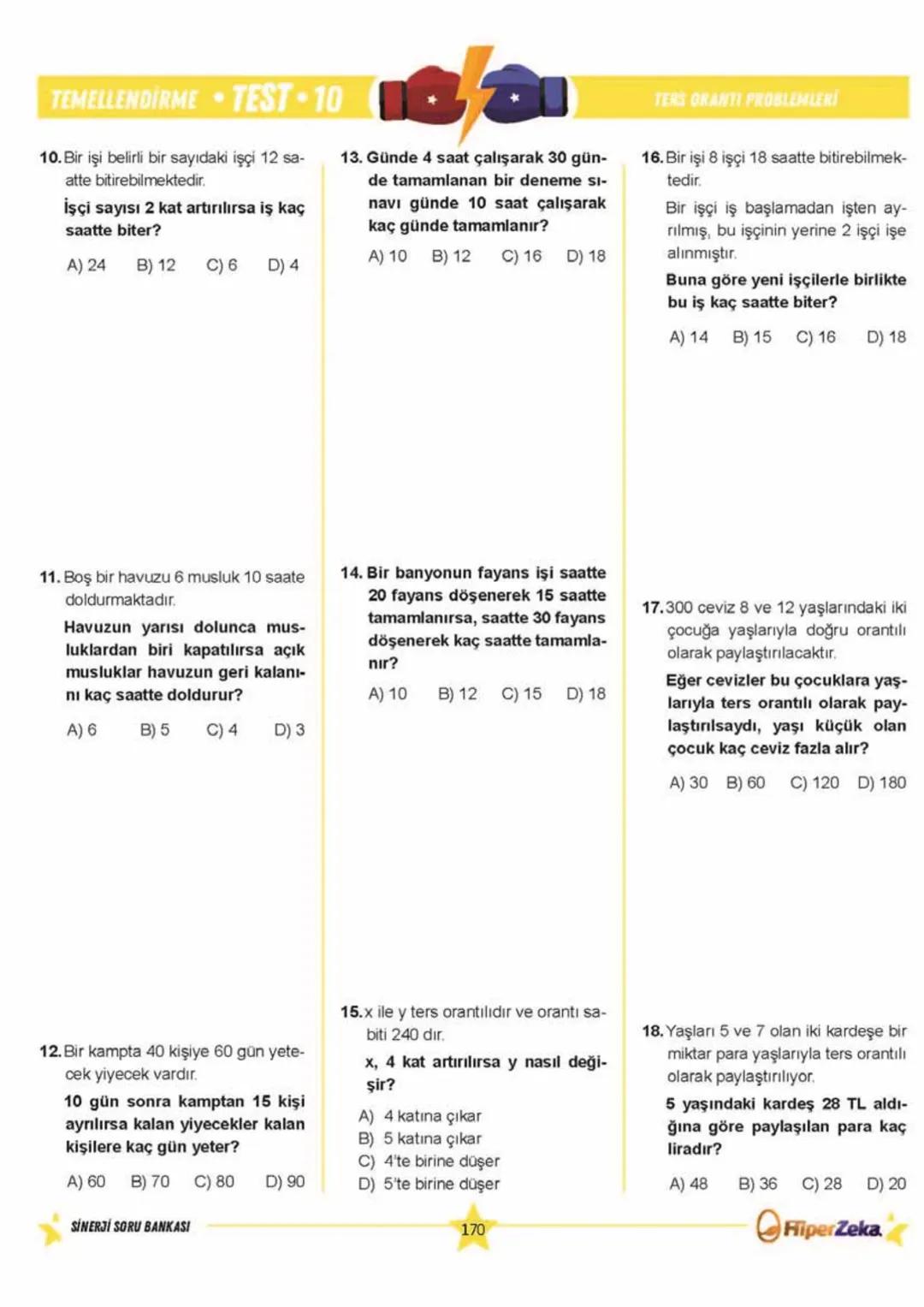 TEMELLENDİRME • TEST • 10

TERS ORANTI PROBLEMLERİ

10. Bir işi belirli bir sayıdaki işçi 12 saatte bitirebilmektedir.

İşçi sayısı 2 kat artırılırsa iş kaç saatte biter?

A) 24 B) 12 C) 6 D) 4

11. Boş bir havuzu 6 musluk 10 saate doldurmaktadır.

Havuzun yarısı dolunca musluklardan biri kapatılırsa açık musluklar havuzun geri kalanını kaç saatte doldurur?

A) 6 B) 5 C) 4 D) 3

12. Bir kampta 40 kişiye 60 gün yetecek yiyecek vardır.

10 gün sonra kamptan 15 kişi ayrılırsa kalan yiyecekler kalan kişilere kaç gün yeter?

A) 60 B) 70 C) 80 D) 90

13. Günde 4 saat çalışarak 30 günde tamamlanan bir deneme sınavı günde 10 saat çalışarak kaç günde tamamlanır?

A) 10 B) 12 C) 16 D) 18

14. Bir banyonun fayans işi saatte 20 fayans döşenerek 15 saatte tamamlanırsa, saatte 30 fayans döşenerek kaç saatte tamamlanır?

A) 10 B) 12 C) 15 D) 18

15. x ile y ters orantılıdır ve orantı sabiti 240 dır.

x, 4 kat artırılırsa y nasıl değişir?

A) 4 katına çıkar
B) 5 katına çıkar
C) 4'te birine düşer
D) 5'te birine düşer

16. Bir işi 8 işçi 18 saatte bitirebilmektedir.

Bir işçi iş başlamadan işten ayrılmış, bu işçinin yerine 2 işçi işe alınmıştır.

Buna göre yeni işçilerle birlikte bu iş kaç saatte biter?

A) 14 B) 15 C) 16 D) 18

17. 300 ceviz 8 ve 12 yaşlarındaki iki çocuğa yaşlarıyla doğru orantılı olarak paylaştırılacaktır.

Eğer cevizler bu çocuklara yaşlarıyla ters orantılı olarak paylaştırılsaydı, yaşı küçük olan çocuk kaç ceviz fazla alır?

A) 30 B) 60 C) 120 D) 180

18. Yaşları 5 ve 7 olan iki kardeşe bir miktar para yaşlarıyla ters orantılı olarak paylaştırılıyor.

5 yaşındaki kardeş 28 TL aldığına göre paylaşılan para kaç liradır?

A) 48 B) 36 C) 28 D) 20

SİNERJİ SORU BANKASI

170

HiperZeka